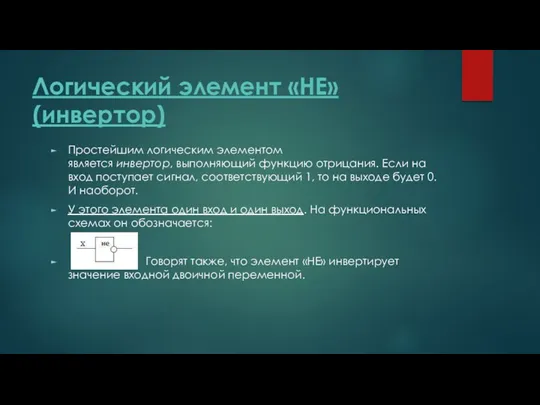 Логический элемент «НЕ» (инвертор)

Простейшим логическим элементом является инвертор, выполняющий функцию отрицания. Если на вход поступает сигнал, соответствующий 1, то на выходе будет 0. И наоборот.

У этого элемента один вход и один выход. На функциональных схемах он обозначается:

X не

Говорят также, что элемент «НЕ» инвертирует значение входной двоичной переменной.